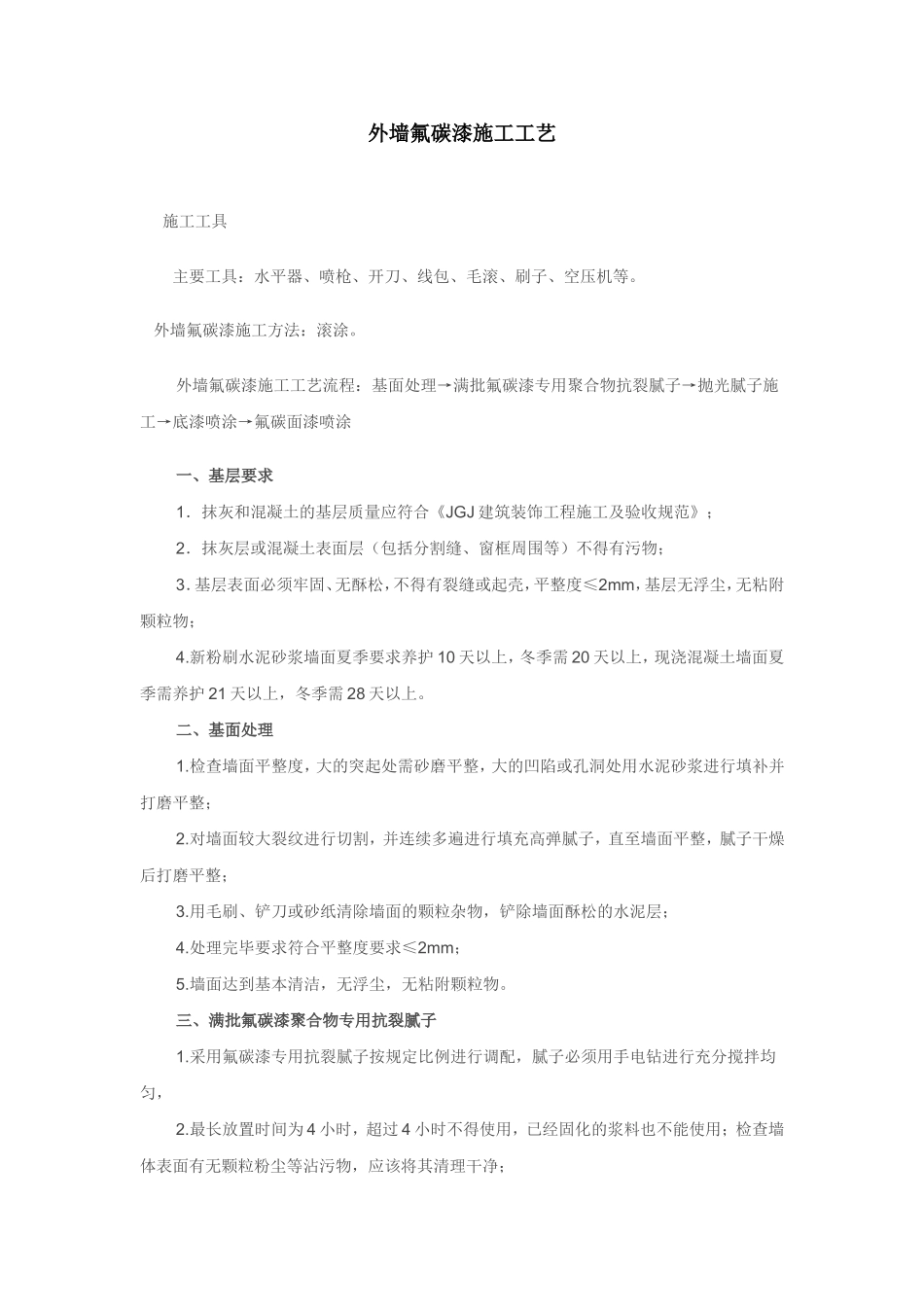 外墙氟碳漆施工工艺

施工工具

主要工具：水平器、喷枪、开刀、线包、毛滚、刷子、空压机等。

外墙氟碳漆施工方法：滚涂。

外墙氟碳漆施工工艺流程：基面处理→满批氟碳漆专用聚合物抗裂腻子→抛光腻子施工→底漆喷涂→氟碳面漆喷涂

一、基层要求

1．抹灰和混凝土的基层质量应符合《JGJ 建筑装饰工程施工及验收规范》；

2．抹灰层或混凝土表面层（包括分割缝、窗框周围等）不得有污物；

3. 基层表面必须牢固、无酥松，不得有裂缝或起壳，平整度≤2mm，基层无浮尘，无粘附颗粒物；

4.新粉刷水泥砂浆墙面夏季要求养护 10 天以上，冬季需 20 天以上，现浇混凝土墙面夏季需养护 21 天以上，冬季需 28 天以上。

二、基面处理

1.检查墙面平整度，大的突起处需砂磨平整，大的凹陷或孔洞处用水泥砂浆进行填补并打磨平整；

2.对墙面较大裂纹进行切割，并连续多遍进行填充高弹腻子，直至墙面平整，腻子干燥后打磨平整；

3.用毛刷、铲刀或砂纸清除墙面的颗粒杂物，铲除墙面酥松的水泥层；

4.处理完毕要求符合平整度要求≤2mm；

5.墙面达到基本清洁，无浮尘，无粘附颗粒物。

三、满批氟碳漆聚合物专用抗裂腻子

1.采用氟碳漆专用抗裂腻子按规定比例进行调配，腻子必须用手电钻进行充分搅拌均匀，

2.最长放置时间为 4 小时，超过 4 小时不得使用，已经固化的浆料也不能使用；检查墙体表面有无颗粒粉尘等沾污物，应该将其清理干净；